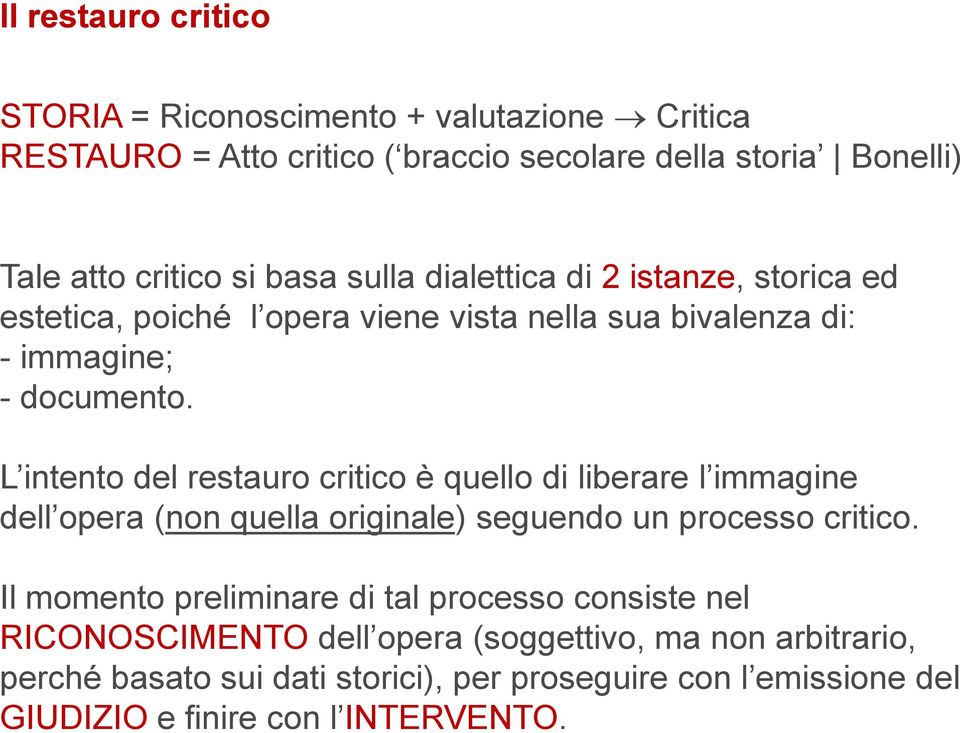 Il restauro critico

STORIA = Riconoscimento + valutazione $\rightarrow$ Critica
RESTAURO = Atto critico (‘braccio secolare della storia’ | Bonelli)

Tale atto critico si basa sulla dialettica di 2 istanze, storica ed estetica, poiché l’opera viene vista nella sua bivalenza di:
- immagine;
- documento.

L’intento del restauro critico è quello di liberare l’immagine dell’opera (non quella originale) seguendo un processo critico.

Il momento preliminare di tal processo consiste nel RICONOSCIMENTO dell’opera (soggettivo, ma non arbitrario, perché basato sui dati storici), per proseguire con l’emissione del GIUDIZIO e finire con l’INTERVENTO.